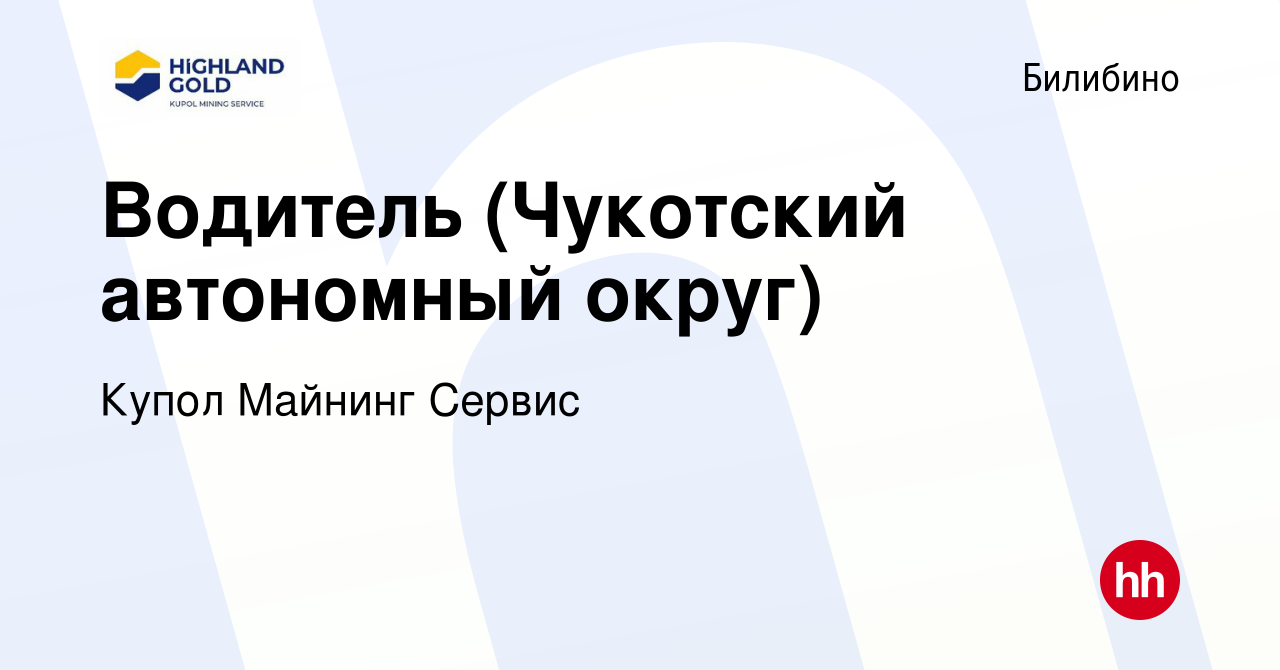 HIGHLAND GOLD
KUPOL MINING SERVICE

Билибино

Водитель (Чукотский автономный округ)

Купол Майнинг Сервис

hh